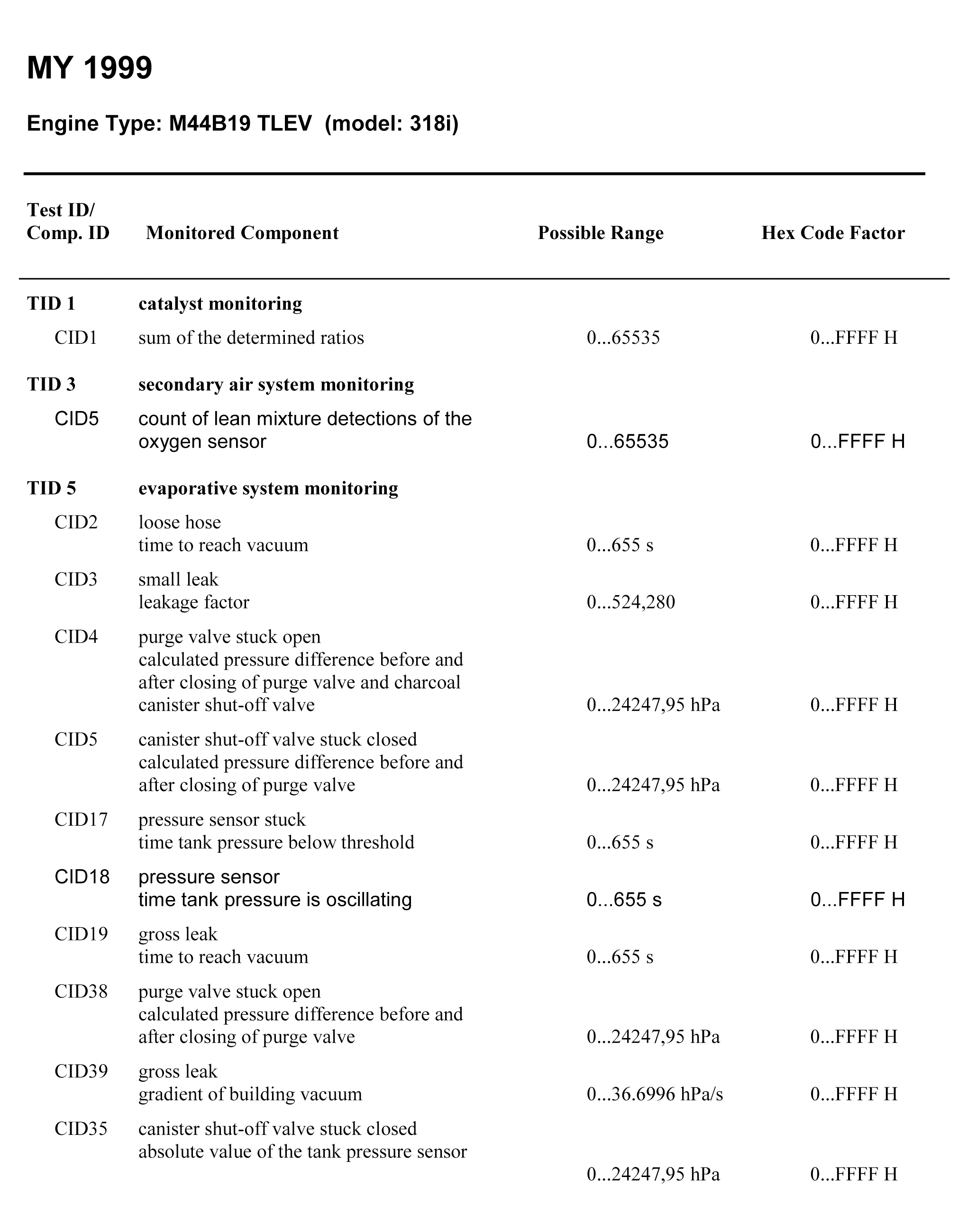 MY 1999

Engine Type: M44B19 TLEV (model: 318i)

| Test ID/ Comp. ID | Monitored Component | Possible Range | Hex Code Factor |
|---|---|---|---|
| TID 1 | catalyst monitoring | | |
| CID1 | sum of the determined ratios | 0...65535 | 0...FFFF H |
| TID 3 | secondary air system monitoring | | |
| CID5 | count of lean mixture detections of the oxygen sensor | 0...65535 | 0...FFFF H |
| TID 5 | evaporative system monitoring | | |
| CID2 | loose hose time to reach vacuum | 0...655 s | 0...FFFF H |
| CID3 | small leak leakage factor | 0...524,280 | 0...FFFF H |
| CID4 | purge valve stuck open calculated pressure difference before and after closing of purge valve and charcoal canister shut-off valve | 0...24247,95 hPa | 0...FFFF H |
| CID5 | canister shut-off valve stuck closed calculated pressure difference before and after closing of purge valve | 0...24247,95 hPa | 0...FFFF H |
| CID17 | pressure sensor stuck time tank pressure below threshold | 0...655 s | 0...FFFF H |
| CID18 | pressure sensor time tank pressure is oscillating | 0...655 s | 0...FFFF H |
| CID19 | gross leak time to reach vacuum | 0...655 s | 0...FFFF H |
| CID38 | purge valve stuck open calculated pressure difference before and after closing of purge valve | 0...24247,95 hPa | 0...FFFF H |
| CID39 | gross leak gradient of building vacuum | 0...36.6996 hPa/s | 0...FFFF H |
| CID35 | canister shut-off valve stuck closed absolute value of the tank pressure sensor | 0...24247,95 hPa | 0...FFFF H |